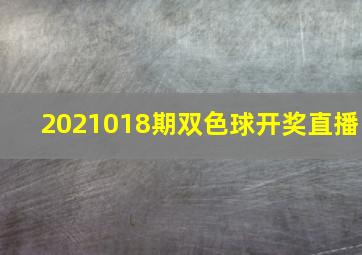 2021018期双色球开奖直播